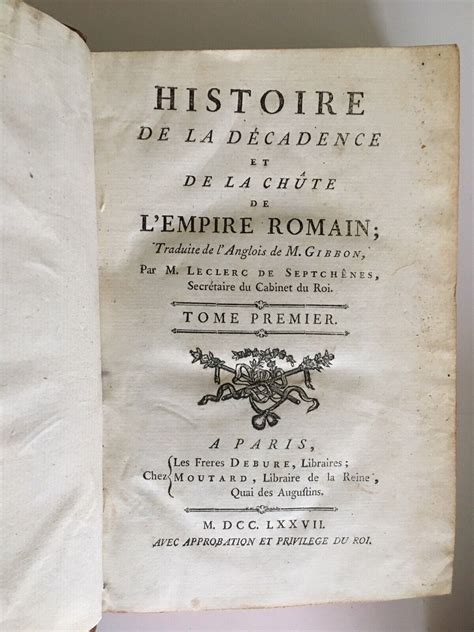 HISTOIRE
DE LA DÉCADENCE
ET
DE LA CHÛTE
DE
L'EMPIRE ROMAIN;
Traduite de l'Anglois de M. GIBBON,
Par M. LECLERC DE SEPTCHÊNES, Secrétaire du Cabinet du Roi.

TOME PREMIER.

A PARIS,
Chez Les Freres DEBURE, Libraires; MOUTARD, Libraire de la Reine, Quai des Augustins.

M. DCC. LXXVII.
AVEC APPROBATION ET PRIVILEGE DU ROI.